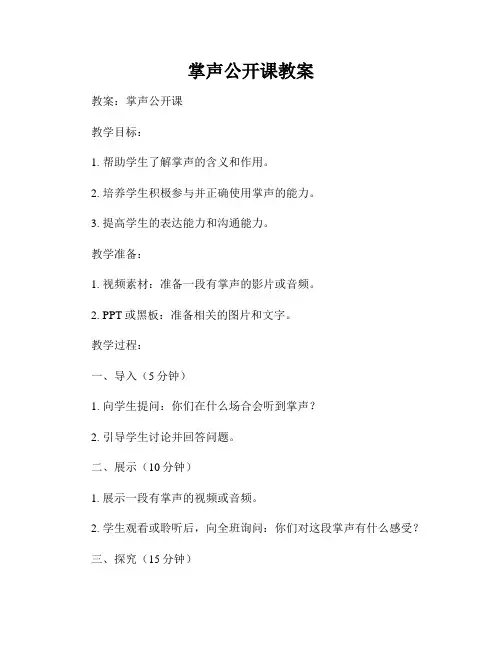 掌声公开课教案

教案：掌声公开课

教学目标：

1. 帮助学生了解掌声的含义和作用。

2. 培养学生积极参与并正确使用掌声的能力。

3. 提高学生的表达能力和沟通能力。

教学准备：

1. 视频素材：准备一段有掌声的影片或音频。

2. PPT 或黑板：准备相关的图片和文字。

教学过程：

一、导入（5 分钟）

1. 向学生提问：你们在什么场合会听到掌声？

2. 引导学生讨论并回答问题。

二、展示（10 分钟）

1. 展示一段有掌声的视频或音频。

2. 学生观看或聆听后，向全班询问：你们对这段掌声有什么感受？

三、探究（15 分钟）